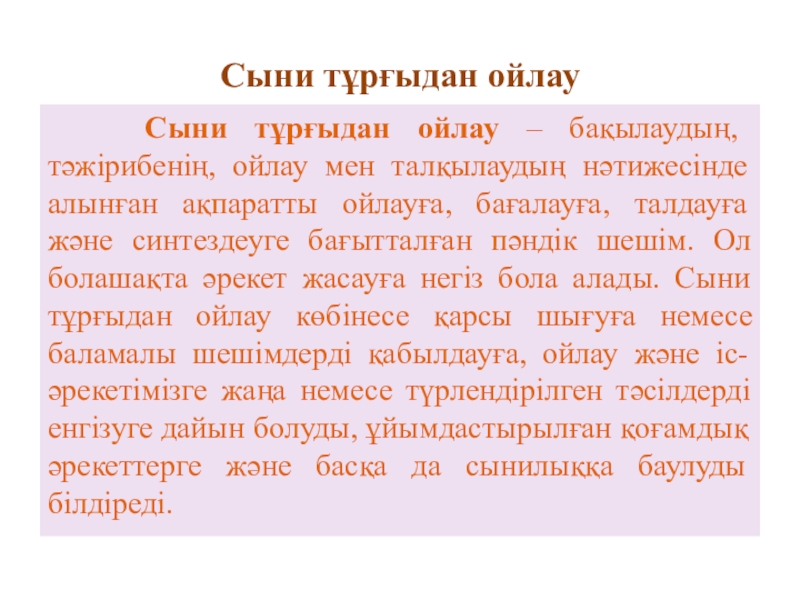 Сыни тұрғыдан ойлау

Сыни тұрғыдан ойлау – бақылаудың, тәжірибенің, ойлау мен талқылаудың нәтижесінде алынған ақпаратты ойлауға, бағалауға, талдауға және синтездеуге бағытталған пәндік шешім. Ол болашақта әрекет жасауға негіз бола алады. Сыни тұрғыдан ойлау көбінесе қарсы шығуға немесе баламалы шешімдерді қабылдауға, ойлау және іс-әрекетімізге жаңа немесе түрлендірілген тәсілдерді енгізуге дайын болуды, ұйымдастырылған қоғамдық әрекеттерге және басқа да сынилыққа баулуды білдіреді.